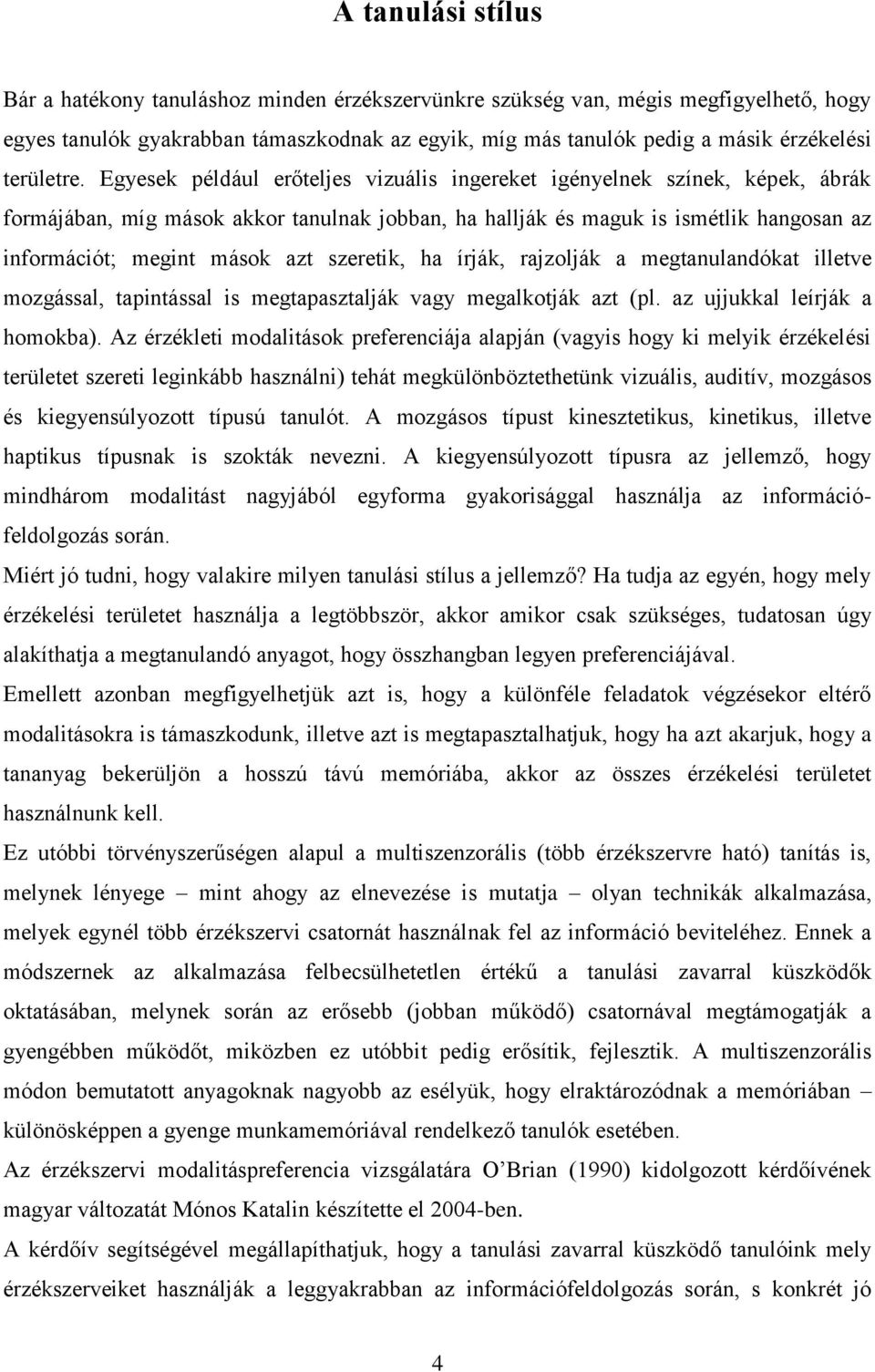 A tanulási stílus

Bár a hatékony tanuláshoz minden érzékszervünkre szükség van, mégis megfigyelhető, hogy egyes tanulók gyakrabban támaszkodnak az egyik, míg más tanulók pedig a másik érzékelési területre. Egyesek például erőteljes vizuális ingereket igényelnek színek, képek, ábrák formájában, míg mások akkor tanulnak jobban, ha hallják és maguk is ismétlik hangosan az információt; megint mások azt szeretik, ha írják, rajzolják a megtanulandókat illetve mozgással, tapintással is megtapasztalják vagy megalkotják azt (pl. az ujjukkal leírják a homokba). Az érzékleti modalitások preferenciája alapján (vagyis hogy ki melyik érzékelési területet szereti leginkább használni) tehát megkülönböztethetünk vizuális, auditív, mozgásos és kiegyensúlyozott típusú tanulót. A mozgásos típust kinesztetikus, kinetikus, illetve haptikus típusnak is szokták nevezni. A kiegyensúlyozott típusra az jellemző, hogy mindhárom modalitást nagyjából egyforma gyakorisággal használja az információfeldolgozás során.

Miért jó tudni, hogy valakire milyen tanulási stílus a jellemző? Ha tudja az egyén, hogy mely érzékelési területet használja a legtöbbször, akkor amikor csak szükséges, tudatosan úgy alakíthatja a megtanulandó anyagot, hogy összhangban legyen preferenciájával.

Emellett azonban megfigyelhetjük azt is, hogy a különféle feladatok végzésekor eltérő modalitásokra is támaszkodunk, illetve azt is megtapasztalhatjuk, hogy ha azt akarjuk, hogy a tananyag bekerüljön a hosszú távú memóriába, akkor az összes érzékelési területet használnunk kell.

Ez utóbbi törvényszerűségen alapul a multiszenzorális (több érzékszervre ható) tanítás is, melynek lényege – mint ahogy az elnevezése is mutatja – olyan technikák alkalmazása, melyek egynél több érzékszervi csatornát használnak fel az információ beviteléhez. Ennek a módszernek az alkalmazása felbecsülhetetlen értékű a tanulási zavarral küszködők oktatásában, melynek során az erősebb (jobban működő) csatornával megtámogatják a gyengébben működőt, miközben ez utóbbit pedig erősítik, fejlesztik. A multiszenzorális módon bemutatott anyagoknak nagyobb az esélyük, hogy elraktározódnak a memóriában – különösképpen a gyenge munkamemóriával rendelkező tanulók esetében.

Az érzékszervi modalitáspreferencia vizsgálatára O'Brian (1990) kidolgozott kérdőívének magyar változatát Mónos Katalin készítette el 2004-ben.

A kérdőív segítségével megállapíthatjuk, hogy a tanulási zavarral küszködő tanulóink mely érzékszerveiket használják a leggyakrabban az információfeldolgozás során, s konkrét jó

4